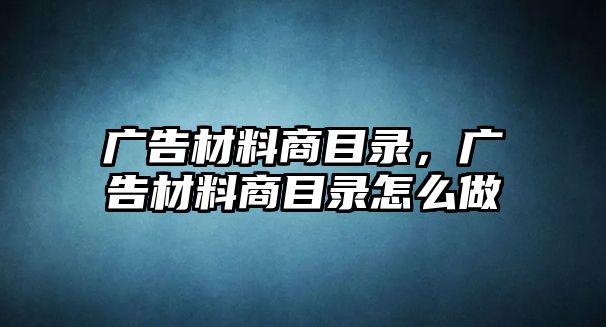 广告材料商目录，广告材料商目录怎么做